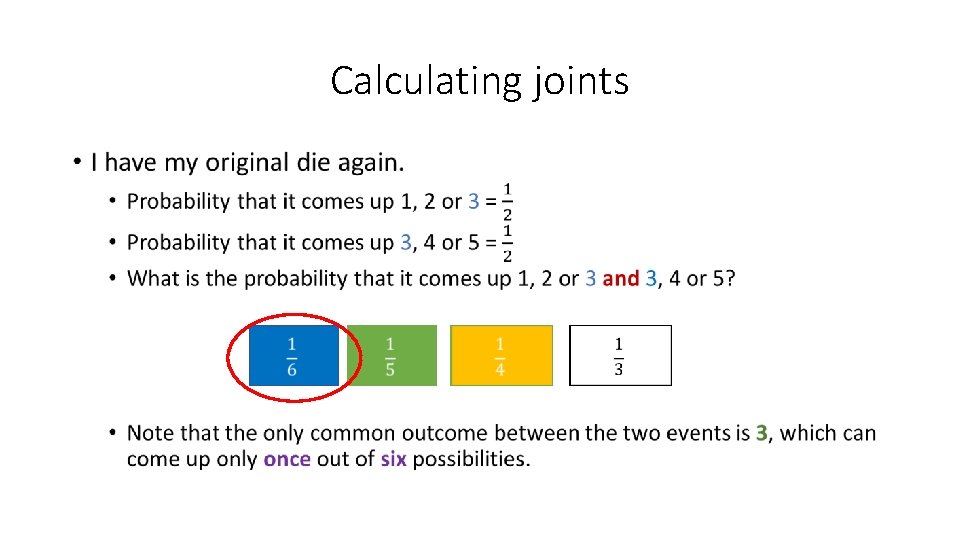 Calculating joints

• I have my original die again.

• Probability that it comes up 1, 2 or 3 = $\frac{1}{2}$

• Probability that it comes up 3, 4 or 5 = $\frac{1}{2}$

• What is the probability that it comes up 1, 2 or 3 and 3, 4 or 5?

$\frac{1}{6}$ $\frac{1}{5}$ $\frac{1}{4}$ $\frac{1}{3}$

• Note that the only common outcome between the two events is 3, which can come up only once out of six possibilities.